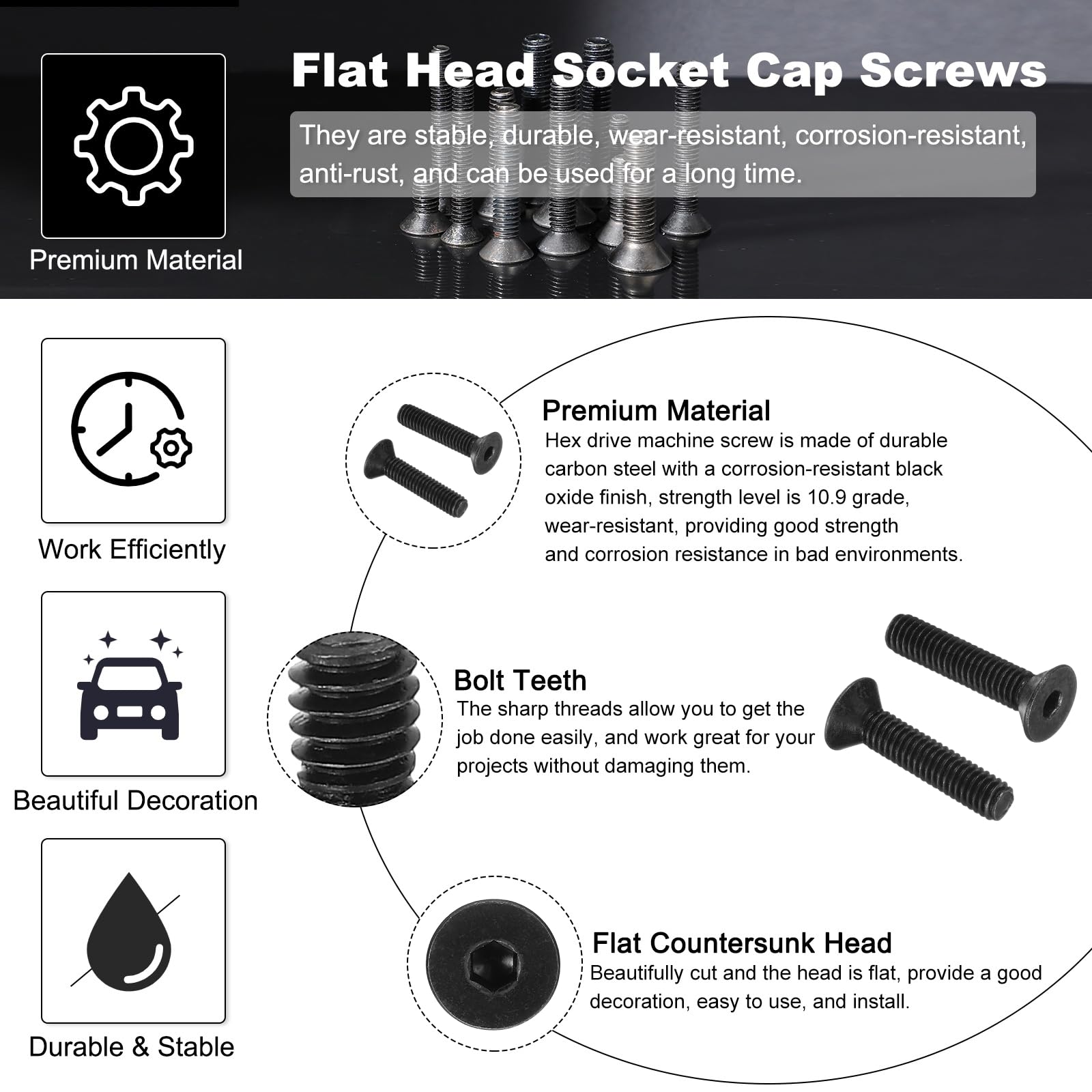 Premium Material

Flat Head Socket Cap Screws

They are stable, durable, wear-resistant, corrosion-resistant, anti-rust, and can be used for a long time.

Work Efficiently

Beautiful Decoration

Durable & Stable

Premium Material
Hex drive machine screw is made of durable carbon steel with a corrosion-resistant black oxide finish, strength level is 10.9 grade, wear-resistant, providing good strength and corrosion resistance in bad environments.

Bolt Teeth
The sharp threads allow you to get the job done easily, and work great for your projects without damaging them.

Flat Countersunk Head
Beautifully cut and the head is flat, provide a good decoration, easy to use, and install.